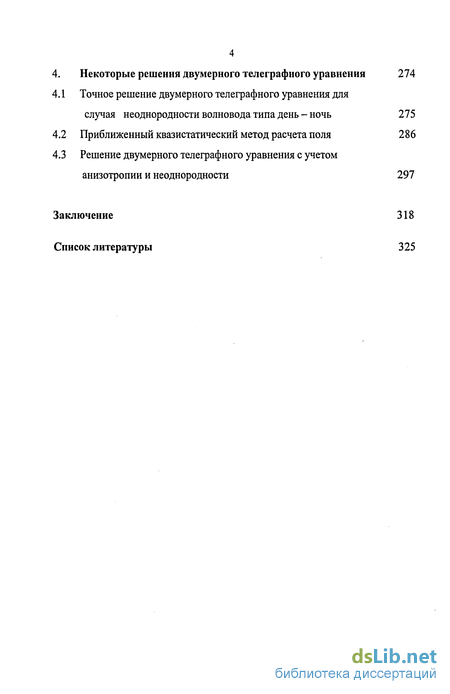 4

4. Некоторые решения двумерного телеграфного уравнения 274

4.1 Точное решение двумерного телеграфного уравнения для случая неоднородности волновода типа день – ночь 275

4.2 Приближенный квазистатический метод расчета поля 286

4.3 Решение двумерного телеграфного уравнения с учетом анизотропии и неоднородности 297

Заключение 318

Список литературы 325

dsLib.net
библиотека диссертаций